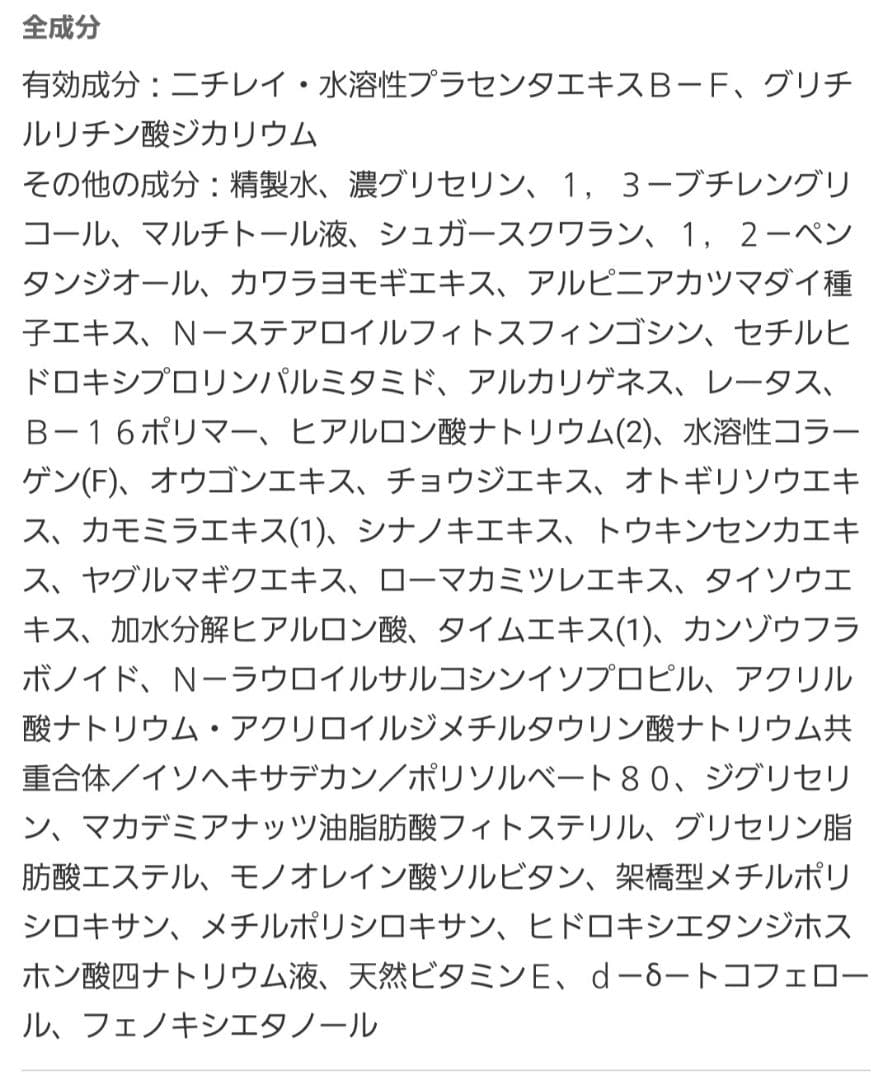 全成分

有効成分：ニチレイ・水溶性プラセンタエキスＢ－Ｆ、グリチルリチン酸ジカリウム
その他の成分：精製水、濃グリセリン、１，３－ブチレングリコール、マルチトール液、シュガースクワラン、１，２－ペンタンジオール、カワラヨモギエキス、アルピニアカツマダイ種子エキス、Ｎ－ステアロイルフィトスフィンゴシン、セチルヒドロキシプロリンパルミタミド、アルカリゲネス、レータス、Ｂ－１６ポリマー、ヒアルロン酸ナトリウム(2)、水溶性コラーゲン(F)、オウゴンエキス、チョウジエキス、オトギリソウエキス、カモミラエキス(1)、シナノキエキス、トウキンセンカエキス、ヤグルマギクエキス、ローマカミツレエキス、タイソウエキス、加水分解ヒアルロン酸、タイムエキス(1)、カンゾウフラボノイド、Ｎ－ラウロイルサルコシンイソプロピル、アクリル酸ナトリウム・アクリロイルジメチルタウリン酸ナトリウム共重合体／イソヘキサデカン／ポリソルベート８０、ジグリセリン、マカデミアナッツ油脂肪酸フィトステリル、グリセリン脂肪酸エステル、モノオレイン酸ソルビタン、架橋型メチルポリシロキサン、メチルポリシロキサン、ヒドロキシエタンジホスホン酸四ナトリウム液、天然ビタミンＥ、ｄ－δ－トコフェロール、フェノキシエタノール